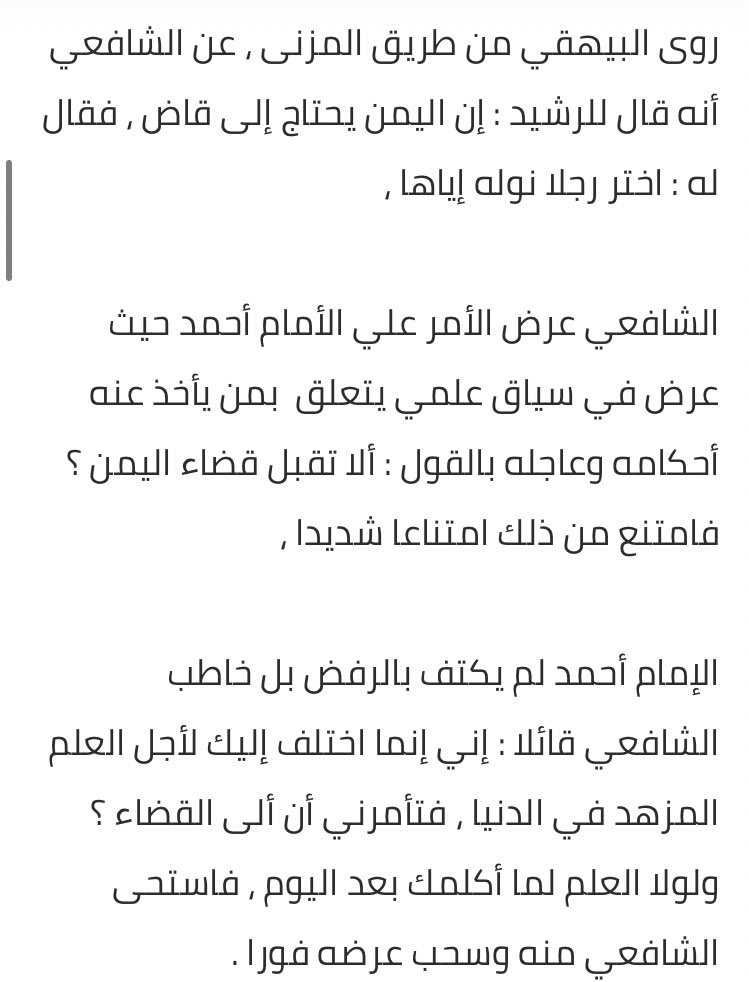 روى البيهقي من طريق المزنى , عن الشافعي أنه قال للرشيد : إن اليمن يحتاج إلى قاض , فقال له : اختر رجلا نوله إياها ,

الشافعي عرض الأمر علي الأمام أحمد حيث عرض في سياق علمي يتعلق بمن يأخذ عنه أحكامه وعاجله بالقول : ألا تقبل قضاء اليمن ؟ فامتنع من ذلك امتناعا شديدا ,

الإمام أحمد لم يكتف بالرفض بل خاطب الشافعي قائلا : إني إنما اختلف إليك لأجل العلم المزهد في الدنيا , فتأمرني أن ألى القضاء ؟ ولولا العلم لما أكلمك بعد اليوم , فاستحى الشافعي منه وسحب عرضه فورا .